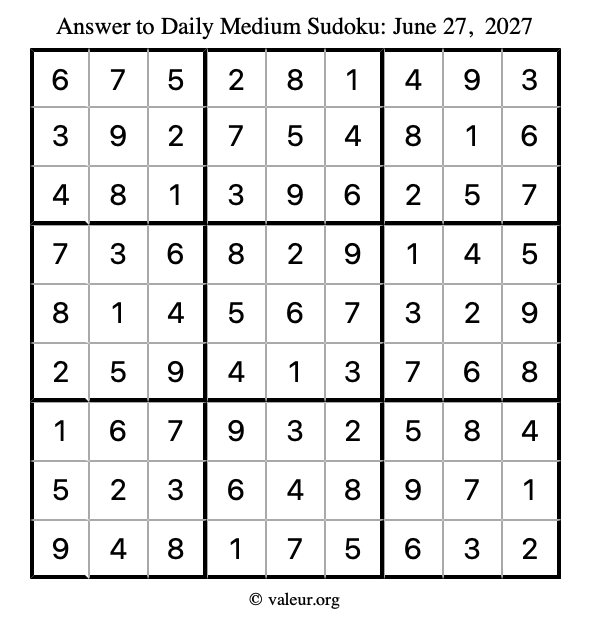 Answer to Daily Medium Sudoku: June 27, 2027

| | | | | | | | | |
|---|---|---|---|---|---|---|---|---|
| 6 | 7 | 5 | 2 | 8 | 1 | 4 | 9 | 3 |
| 3 | 9 | 2 | 7 | 5 | 4 | 8 | 1 | 6 |
| 4 | 8 | 1 | 3 | 9 | 6 | 2 | 5 | 7 |
| 7 | 3 | 6 | 8 | 2 | 9 | 1 | 4 | 5 |
| 8 | 1 | 4 | 5 | 6 | 7 | 3 | 2 | 9 |
| 2 | 5 | 9 | 4 | 1 | 3 | 7 | 6 | 8 |
| 1 | 6 | 7 | 9 | 3 | 2 | 5 | 8 | 4 |
| 5 | 2 | 3 | 6 | 4 | 8 | 9 | 7 | 1 |
| 9 | 4 | 8 | 1 | 7 | 5 | 6 | 3 | 2 |

© valeur.org